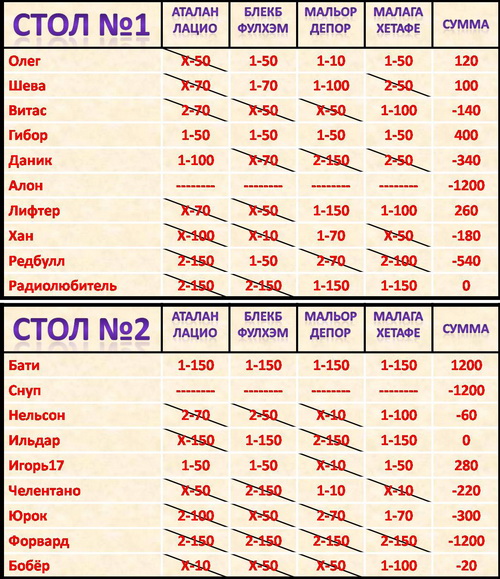 | СТОЛ №1 | АТАЛАН ЛАЦИО | БЛЕКБ ФУЛХЭМ | МАЛЬОР ДЕПОР | МАЛАГА ХЕТАФЕ | СУММА |
|---|---|---|---|---|---|
| Олег | Х-50 | 1-50 | 1-10 | 1-50 | 120 |
| Шева | Х-70 | 1-70 | 1-100 | 2-50 | 100 |
| Витас | 2-70 | Х-50 | Х-50 | 1-100 | -140 |
| Гибор | 1-50 | 1-50 | 1-50 | 1-50 | 400 |
| Даник | 1-100 | Х-70 | 2-150 | 2-50 | -340 |
| Алон | -------- | -------- | -------- | -------- | -1200 |
| Лифтер | Х-70 | Х-50 | 1-150 | 1-100 | 260 |
| Хан | Х-100 | Х-10 | 1-70 | Х-50 | -180 |
| Редбулл | 2-150 | 1-50 | 2-70 | 2-100 | -540 |
| Радиолюбитель | 2-150 | 2-150 | 1-150 | 1-150 | 0 |

| СТОЛ №2 | АТАЛАН ЛАЦИО | БЛЕКБ ФУЛХЭМ | МАЛЬОР ДЕПОР | МАЛАГА ХЕТАФЕ | СУММА |
|---|---|---|---|---|---|
| Бати | 1-150 | 1-150 | 1-150 | 1-150 | 1200 |
| Снуп | -------- | -------- | -------- | -------- | -1200 |
| Нельсон | 2-70 | 2-50 | Х-10 | 1-100 | -60 |
| Ильдар | Х-150 | 1-150 | 2-150 | 1-150 | 0 |
| Игорь17 | 1-50 | 1-50 | Х-10 | 1-50 | 280 |
| Челентано | Х-50 | 2-150 | 1-10 | Х-10 | -220 |
| Юрок | 2-100 | Х-50 | 2-70 | 1-70 | -300 |
| Форвард | 2-150 | 2-150 | 2-150 | 2-150 | -1200 |
| Бобёр | Х-10 | Х-50 | Х-50 | 1-100 | -20 |